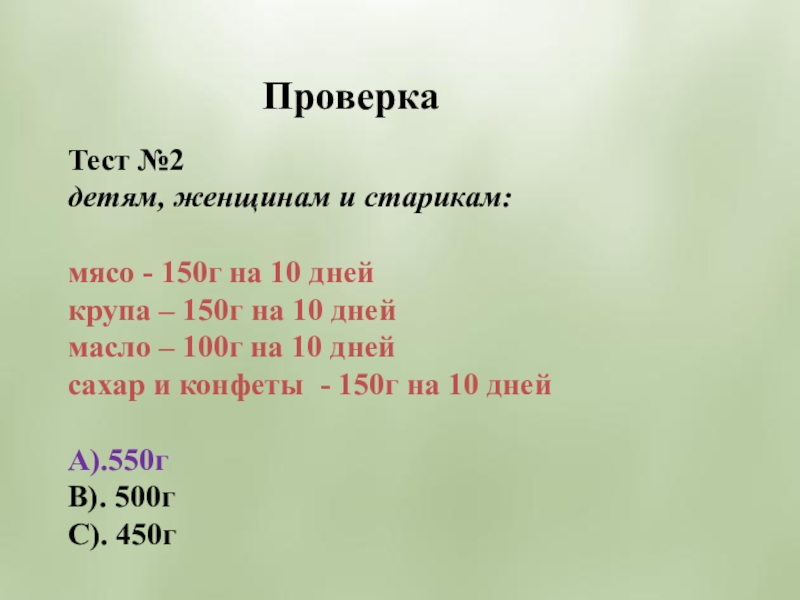 Проверка

Тест №2
детям, женщинам и старикам:

мясо - 150г на 10 дней
крупа – 150г на 10 дней
масло – 100г на 10 дней
сахар и конфеты - 150г на 10 дней

А).550г
В). 500г
С). 450г